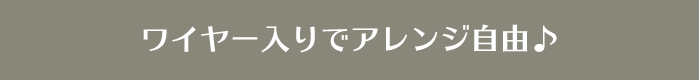 ワイヤー入りでアレンジ自由♪